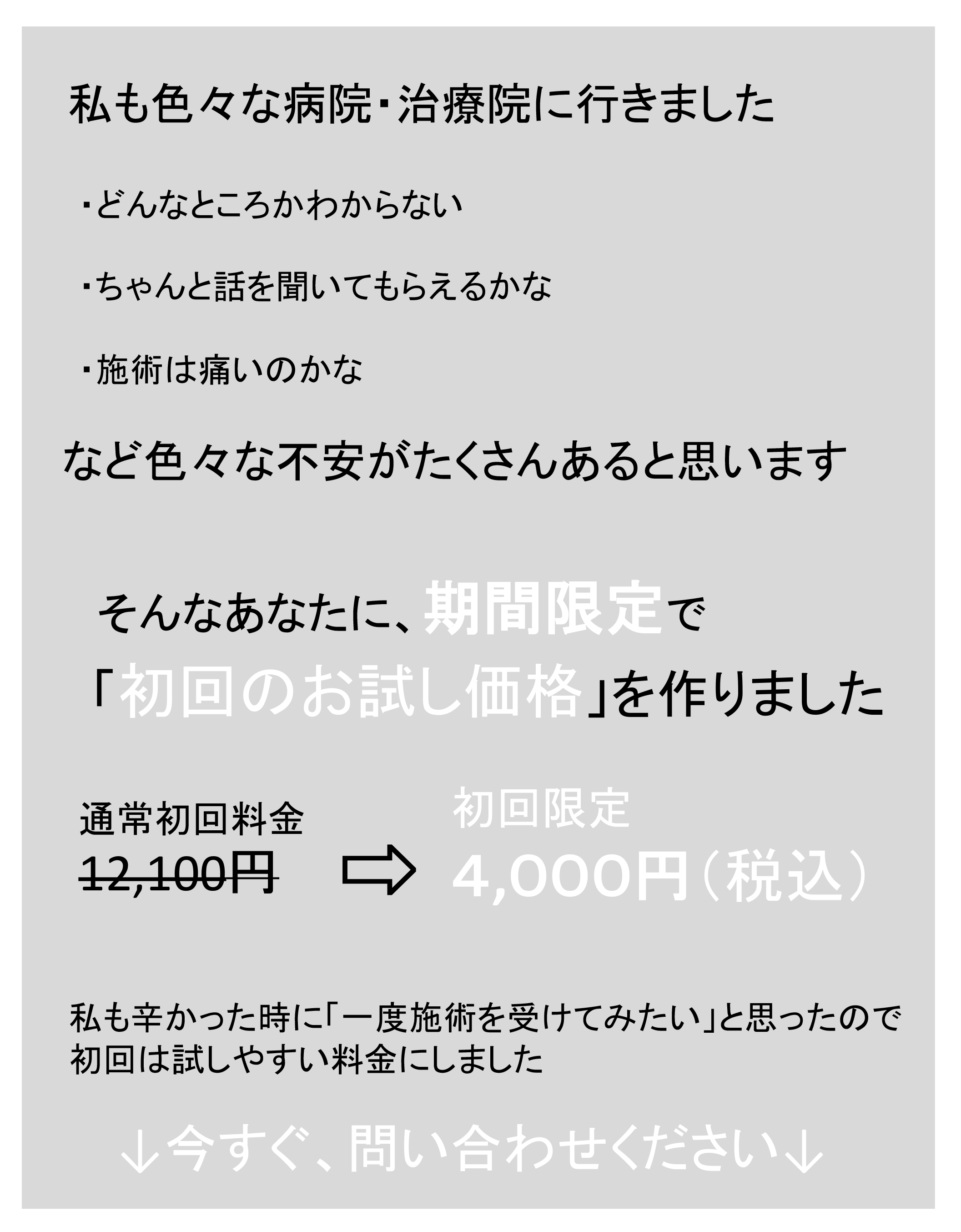 私も色々な病院･治療院に行きました

･どんなところかわからない

･ちゃんと話を聞いてもらえるかな

･施術は痛いのかな

など色々な不安がたくさんあると思います

そんなあなたに、期間限定で
「初回のお試し価格」を作りました

通常初回料金
12,100円

⇨

初回限定
4,000円（税込）

私も辛かった時に「一度施術を受けてみたい」と思ったので
初回は試しやすい料金にしました

↓今すぐ、問い合わせください↓